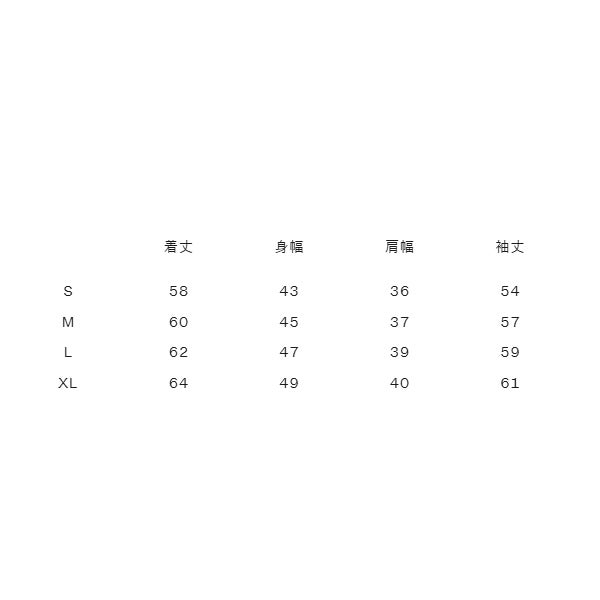 |  | 着丈 | 身幅 | 肩幅 | 袖丈 |
|---|---|---|---|---|
| S | 58 | 43 | 36 | 54 |
| M | 60 | 45 | 37 | 57 |
| L | 62 | 47 | 39 | 59 |
| XL | 64 | 49 | 40 | 61 |